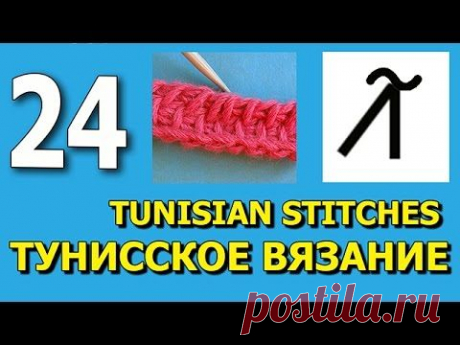 24

TUNISIAN STITCHES
ТУНИССКОЕ ВЯЗАНИЕ

postila.ru